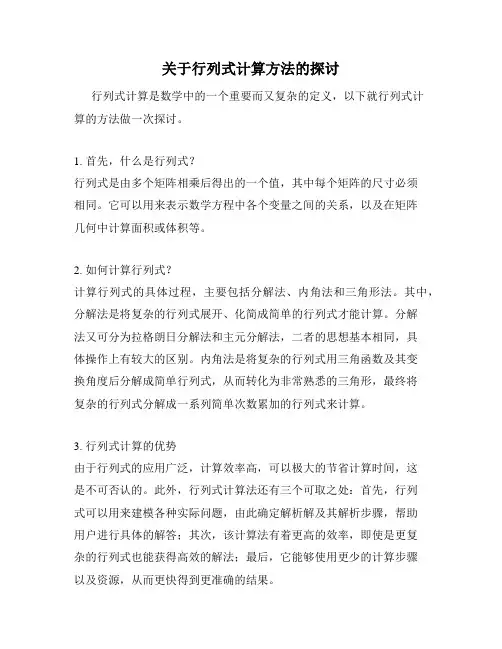 关于行列式计算方法的探讨

行列式计算是数学中的一个重要而又复杂的定义，以下就行列式计算的方法做一次探讨。

1. 首先，什么是行列式？
行列式是由多个矩阵相乘后得出的一个值，其中每个矩阵的尺寸必须相同。它可以用来表示数学方程中各个变量之间的关系，以及在矩阵几何中计算面积或体积等。

2. 如何计算行列式？
计算行列式的具体过程，主要包括分解法、内角法和三角形法。其中，分解法是将复杂的行列式展开、化简成简单的行列式才能计算。分解法又可分为拉格朗日分解法和主元分解法，二者的思想基本相同，具体操作上有较大的区别。内角法是将复杂的行列式用三角函数及其变换角度后分解成简单行列式，从而转化为非常熟悉的三角形，最终将复杂的行列式分解成一系列简单次数累加的行列式来计算。

3. 行列式计算的优势
由于行列式的应用广泛，计算效率高，可以极大的节省计算时间，这是不可否认的。此外，行列式计算法还有三个可取之处：首先，行列式可以用来建模各种实际问题，由此确定解析解及其解析步骤，帮助用户进行具体的解答；其次，该计算法有着更高的效率，即使是更复杂的行列式也能获得高效的解法；最后，它能够使用更少的计算步骤以及资源，从而更快得到更准确的结果。